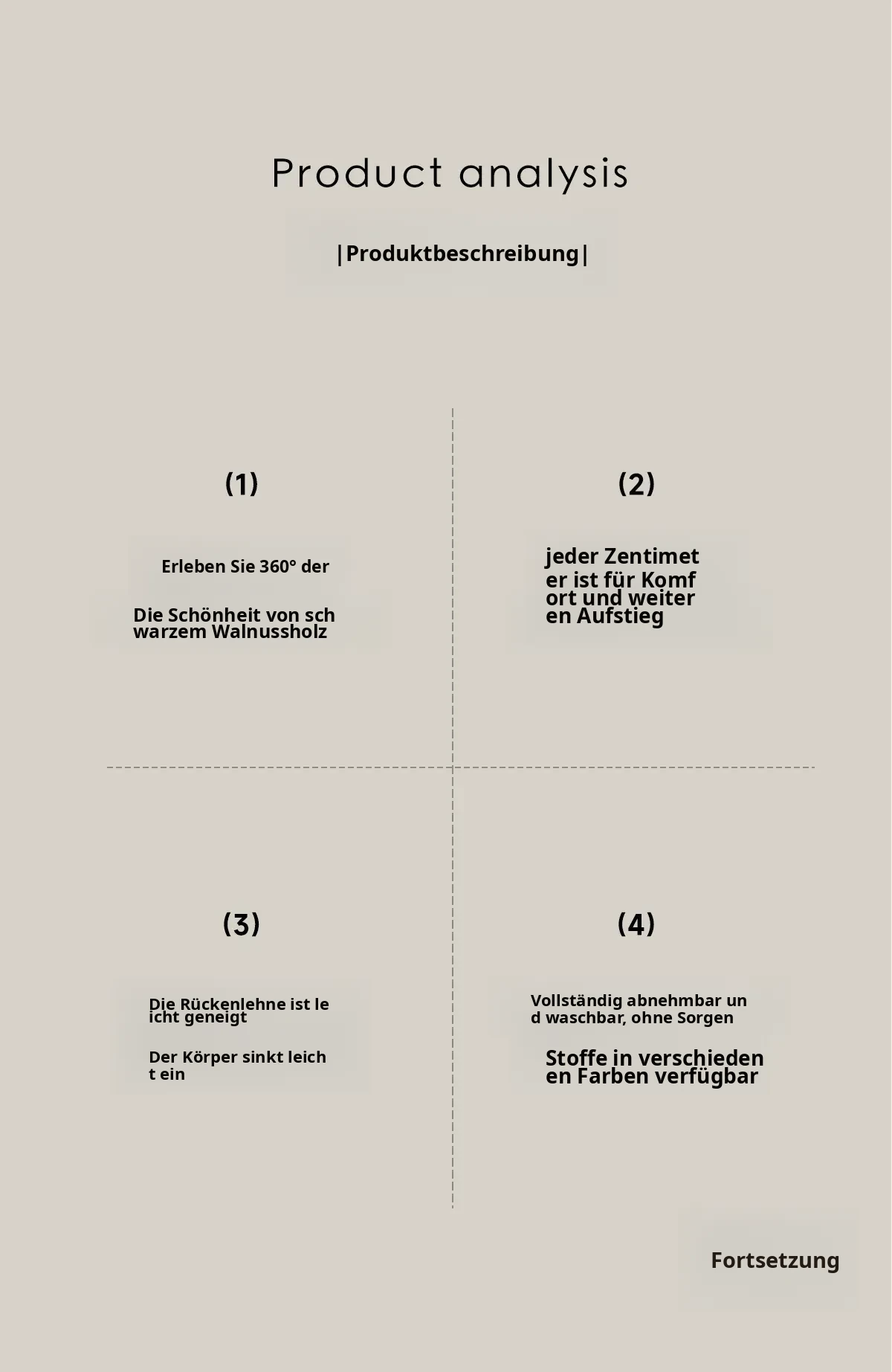 Product analysis

|Produktbeschreibung|

(1)

Erleben Sie 360° der

Die Schönheit von sch warzem Walnussholz

(2)

jeder Zentimet er ist für Komf ort und weiter en Aufstieg

(3)

Die Rückenlehne ist le icht geneigt

Der Körper sinkt leich t ein

(4)

Vollständig abnehmbar un d waschbar, ohne Sorgen

Stoffe in verschieden en Farben verfügbar

Fortsetzung